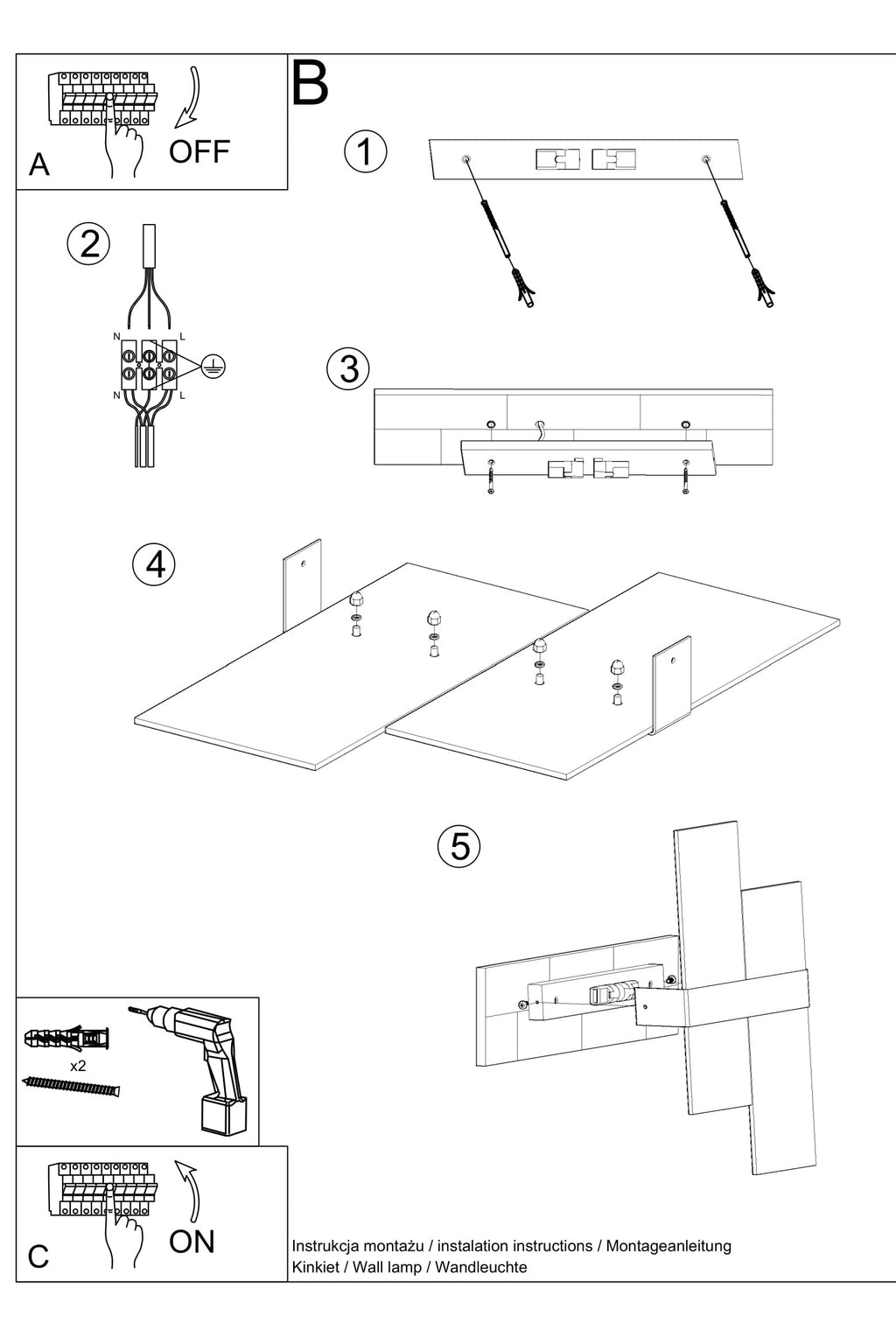 A

OFF

B

1

2

N

L

N

L

3

4

5

x2

C

ON

Instrukcja montażu / instalation instructions / Montageanleitung
Kinkiet / Wall lamp / Wandleuchte